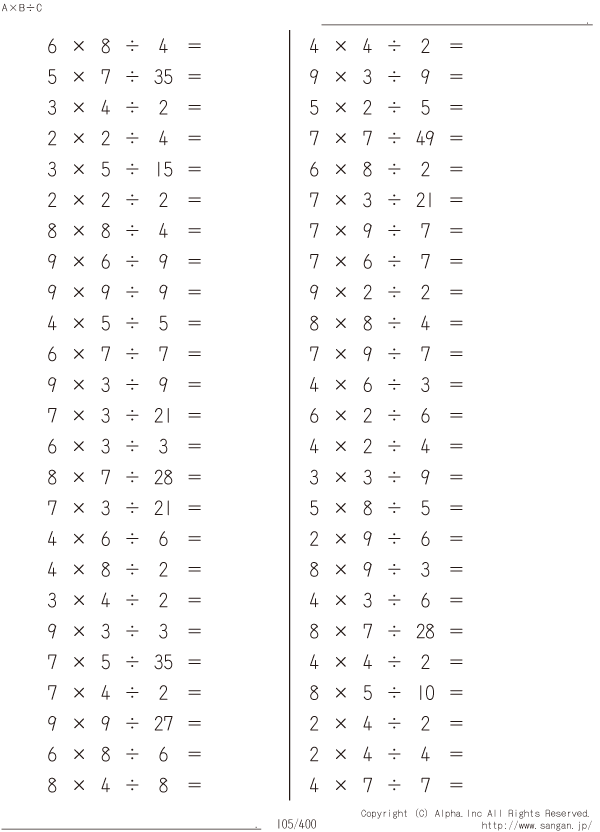 A×B÷C

$6 \times 8 \div 4 =$
$5 \times 7 \div 35 =$
$3 \times 4 \div 2 =$
$2 \times 2 \div 4 =$
$3 \times 5 \div 15 =$
$2 \times 2 \div 2 =$
$8 \times 8 \div 4 =$
$9 \times 6 \div 9 =$
$9 \times 9 \div 9 =$
$4 \times 5 \div 5 =$
$6 \times 7 \div 7 =$
$9 \times 3 \div 9 =$
$7 \times 3 \div 21 =$
$6 \times 3 \div 3 =$
$8 \times 7 \div 28 =$
$7 \times 3 \div 21 =$
$4 \times 6 \div 6 =$
$4 \times 8 \div 2 =$
$3 \times 4 \div 2 =$
$9 \times 3 \div 3 =$
$7 \times 5 \div 35 =$
$7 \times 4 \div 2 =$
$9 \times 9 \div 27 =$
$6 \times 8 \div 6 =$
$8 \times 4 \div 8 =$

$4 \times 4 \div 2 =$
$9 \times 3 \div 9 =$
$5 \times 2 \div 5 =$
$7 \times 7 \div 49 =$
$6 \times 8 \div 2 =$
$7 \times 3 \div 21 =$
$7 \times 9 \div 7 =$
$7 \times 6 \div 7 =$
$9 \times 2 \div 2 =$
$8 \times 8 \div 4 =$
$7 \times 9 \div 7 =$
$4 \times 6 \div 3 =$
$6 \times 2 \div 6 =$
$4 \times 2 \div 4 =$
$3 \times 3 \div 9 =$
$5 \times 8 \div 5 =$
$2 \times 9 \div 6 =$
$8 \times 9 \div 3 =$
$4 \times 3 \div 6 =$
$8 \times 7 \div 28 =$
$4 \times 4 \div 2 =$
$8 \times 5 \div 10 =$
$2 \times 4 \div 2 =$
$2 \times 4 \div 4 =$
$4 \times 7 \div 7 =$

105/400
Copyright (C) Alpha.Inc All Rights Reserved.
http://www.sangan.jp/